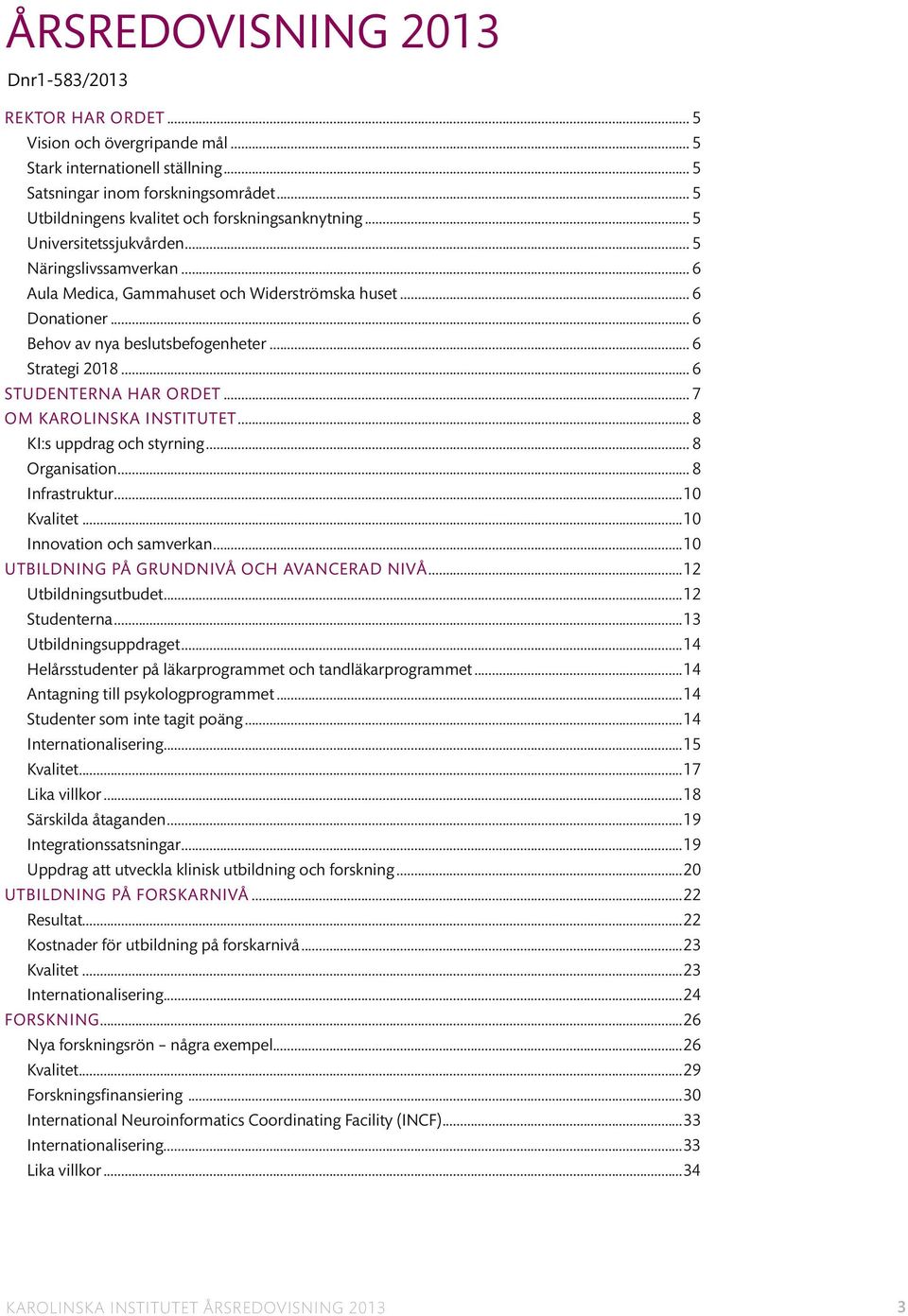 ÅRSREDOVISNING 2013

Dnr1-583/2013

REKTOR HAR ORDET ... 5
Vision och övergripande mål ... 5
Stark internationell ställning ... 5
Satsningar inom forskningsområdet ... 5
Utbildningens kvalitet och forskningsanknytning ... 5
Universitetssjukvården ... 5
Näringslivssamverkan ... 6
Aula Medica, Gammahuset och Widerströmska huset ... 6
Donationer ... 6
Behov av nya beslutsbefogenheter ... 6
Strategi 2018 ... 6
STUDENTERNA HAR ORDET ... 7
OM KAROLINSKA INSTITUTET ... 8
KI:s uppdrag och styrning ... 8
Organisation ... 8
Infrastruktur ... 10
Kvalitet ... 10
Innovation och samverkan ... 10
UTBILDNING PÅ GRUNDNIVÅ OCH AVANCERAD NIVÅ ... 12
Utbildningsutbudet ... 12
Studenterna ... 13
Utbildningsuppdraget ... 14
Helårsstudenter på läkarprogrammet och tandläkarprogrammet ... 14
Antagning till psykologprogrammet ... 14
Studenter som inte tagit poäng ... 14
Internationalisering ... 15
Kvalitet ... 17
Lika villkor ... 18
Särskilda åtaganden ... 19
Integrationssatsningar ... 19
Uppdrag att utveckla klinisk utbildning och forskning ... 20
UTBILDNING PÅ FORSKARNIVÅ ... 22
Resultat ... 22
Kostnader för utbildning på forskarnivå ... 23
Kvalitet ... 23
Internationalisering ... 24
FORSKNING ... 26
Nya forskningsrön – några exempel ... 26
Kvalitet ... 29
Forskningsfinansiering ... 30
International Neuroinformatics Coordinating Facility (INCF) ... 33
Internationalisering ... 33
Lika villkor ... 34

KAROLINSKA INSTITUTET ÅRSREDOVISNING 2013 3